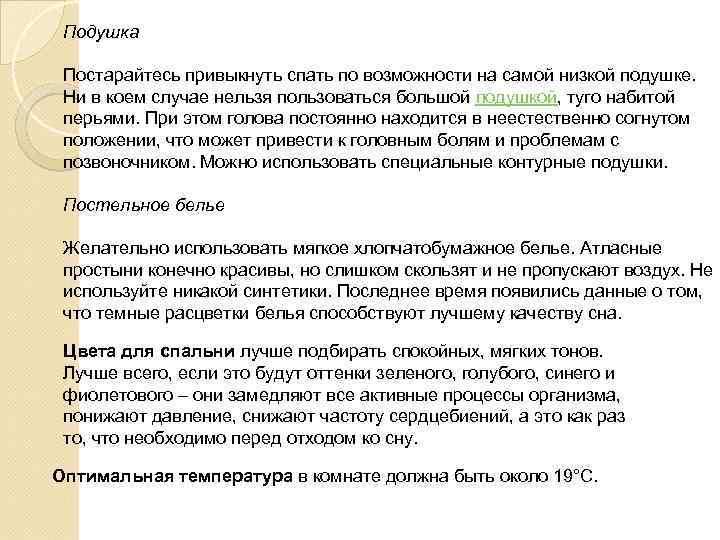 Подушка

Постарайтесь привыкнуть спать по возможности на самой низкой подушке. Ни в коем случае нельзя пользоваться большой подушкой, туго набитой перьями. При этом голова постоянно находится в неестественно согнутом положении, что может привести к головным болям и проблемам с позвоночником. Можно использовать специальные контурные подушки.

Постельное белье

Желательно использовать мягкое хлопчатобумажное белье. Атласные простыни конечно красивы, но слишком скользят и не пропускают воздух. Не используйте никакой синтетики. Последнее время появились данные о том, что темные расцветки белья способствуют лучшему качеству сна.

Цвета для спальни лучше подбирать спокойных, мягких тонов. Лучше всего, если это будут оттенки зеленого, голубого, синего и фиолетового – они замедляют все активные процессы организма, понижают давление, снижают частоту сердцебиений, а это как раз то, что необходимо перед отходом ко сну.

Оптимальная температура в комнате должна быть около 19°С.